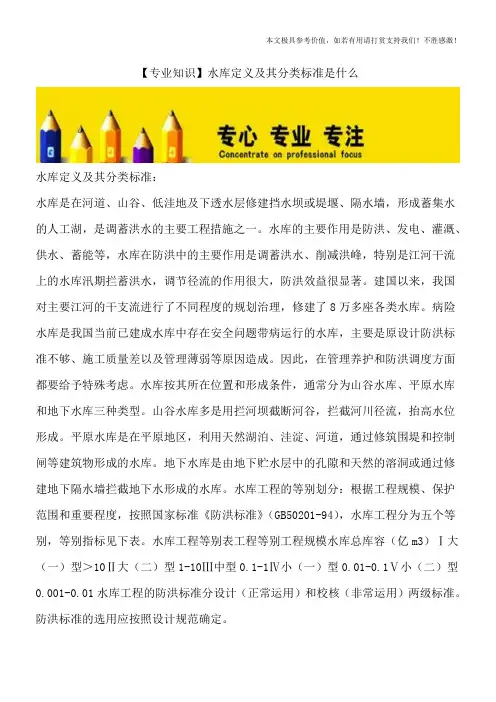 本文极具参考价值，如若有用请打赏支持我们！不胜感激！

【专业知识】水库定义及其分类标准是什么

专心 专业 专注
Concentrate on professional focus

水库定义及其分类标准：

水库是在河道、山谷、低洼地及下透水层修建挡水坝或堤堰、隔水墙，形成蓄集水的人工湖，是调蓄洪水的主要工程措施之一。水库的主要作用是防洪、发电、灌溉、供水、蓄能等，水库在防洪中的主要作用是调蓄洪水、削减洪峰，特别是江河干流上的水库汛期拦蓄洪水，调节径流的作用很大，防洪效益很显著。建国以来，我国对主要江河的干支流进行了不同程度的规划治理，修建了8万多座各类水库。病险水库是我国当前已建成水库中存在安全问题带病运行的水库，主要是原设计防洪标准不够、施工质量差以及管理薄弱等原因造成。因此，在管理养护和防洪调度方面都要给予特殊考虑。水库按其所在位置和形成条件，通常分为山谷水库、平原水库和地下水库三种类型。山谷水库多是用拦河坝截断河谷，拦截河川径流，抬高水位形成。平原水库是在平原地区，利用天然湖泊、洼淀、河道，通过修筑围堤和控制闸等建筑物形成的水库。地下水库是由地下贮水层中的孔隙和天然的溶洞或通过修建地下隔水墙拦截地下水形成的水库。水库工程的等别划分：根据工程规模、保护范围和重要程度，按照国家标准《防洪标准》（GB50201-94），水库工程分为五个等别，等别指标见下表。水库工程等别表工程等别工程规模水库总库容（亿m3）Ⅰ大（一）型＞10Ⅱ大（二）型1-10Ⅲ中型0.1-1Ⅳ小（一）型0.01-0.1Ⅴ小（二）型0.001-0.01水库工程的防洪标准分设计（正常运用）和校核（非常运用）两级标准。防洪标准的选用应按照设计规范确定。